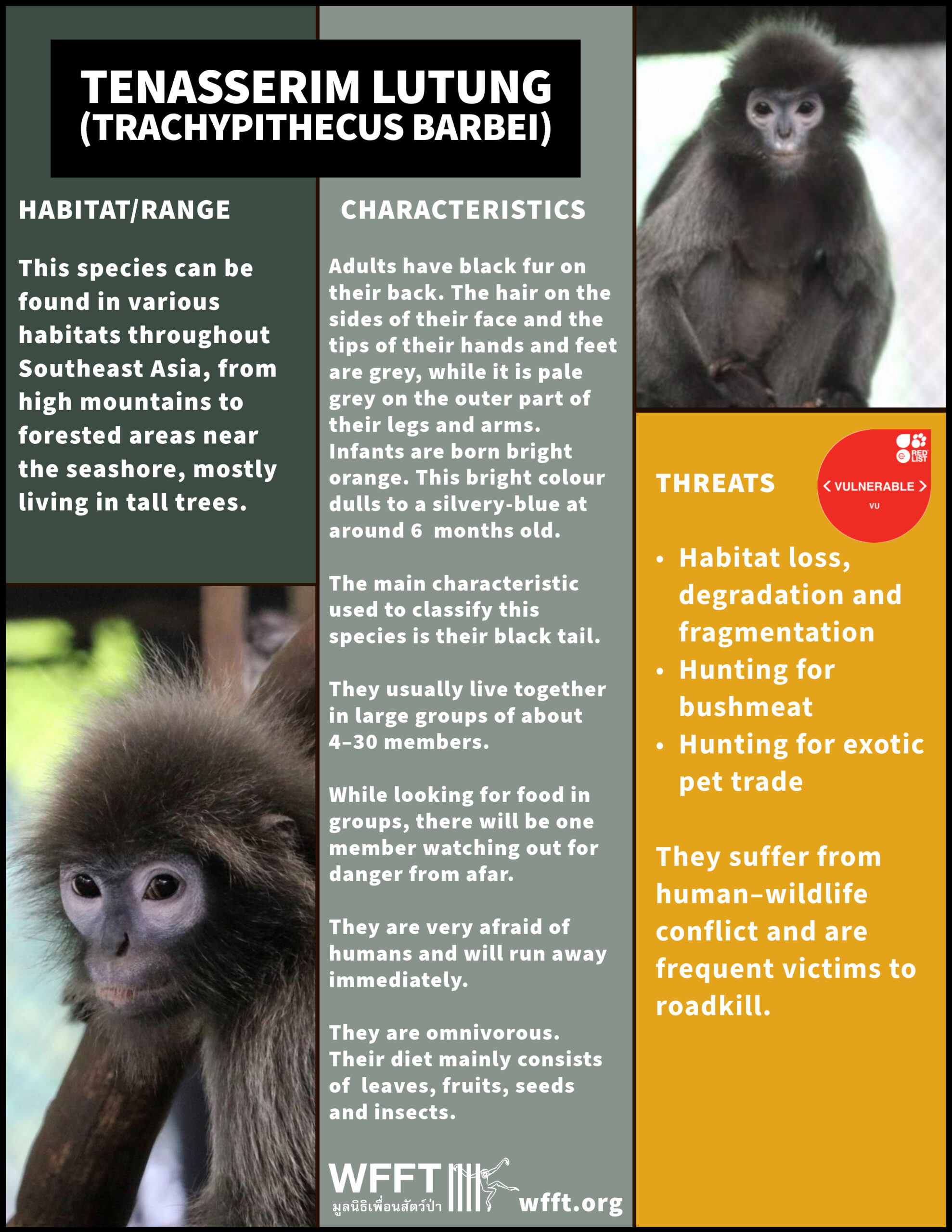 TENASSERIM LUTUNG (TRACHYPITHECUS BARBEI)

HABITAT/RANGE

This species can be found in various habitats throughout Southeast Asia, from high mountains to forested areas near the seashore, mostly living in tall trees.

CHARACTERISTICS

Adults have black fur on their back. The hair on the sides of their face and the tips of their hands and feet are grey, while it is pale grey on the outer part of their legs and arms. Infants are born bright orange. This bright colour dulls to a silvery-blue at around 6 months old.

The main characteristic used to classify this species is their black tail.

They usually live together in large groups of about 4–30 members.

While looking for food in groups, there will be one member watching out for danger from afar.

They are very afraid of humans and will run away immediately.

They are omnivorous. Their diet mainly consists of leaves, fruits, seeds and insects.

WFFT มูลนิธิเพื่อนสัตว์ป่า wfft.org

THREATS

RED LIST
VULNERABLE
VU

• Habitat loss, degradation and fragmentation
• Hunting for bushmeat
• Hunting for exotic pet trade

They suffer from human–wildlife conflict and are frequent victims to roadkill.